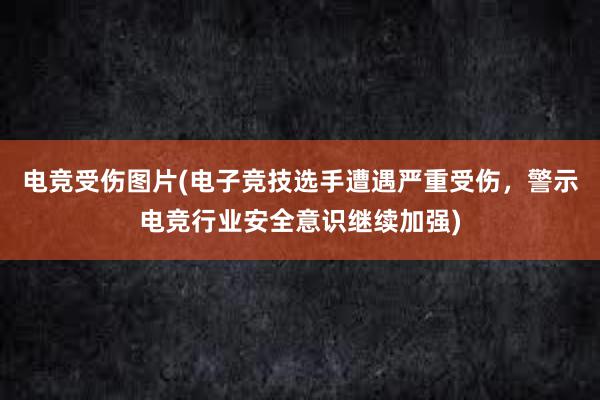 电竞受伤图片(电子竞技选手遭遇严重受伤，警示电竞行业安全意识继续加强)